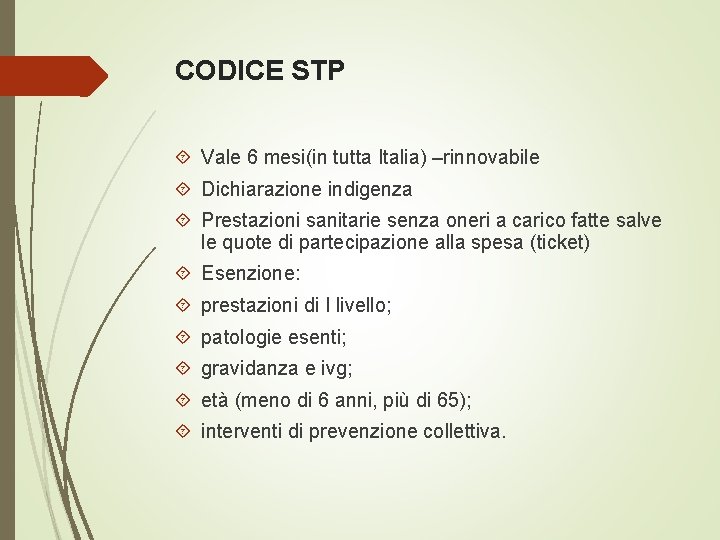 CODICE STP

Vale 6 mesi(in tutta Italia) –rinnovabile

Dichiarazione indigenza

Prestazioni sanitarie senza oneri a carico fatte salve le quote di partecipazione alla spesa (ticket)

Esenzione:

prestazioni di I livello;

patologie esenti;

gravidanza e ivg;

età (meno di 6 anni, più di 65);

interventi di prevenzione collettiva.